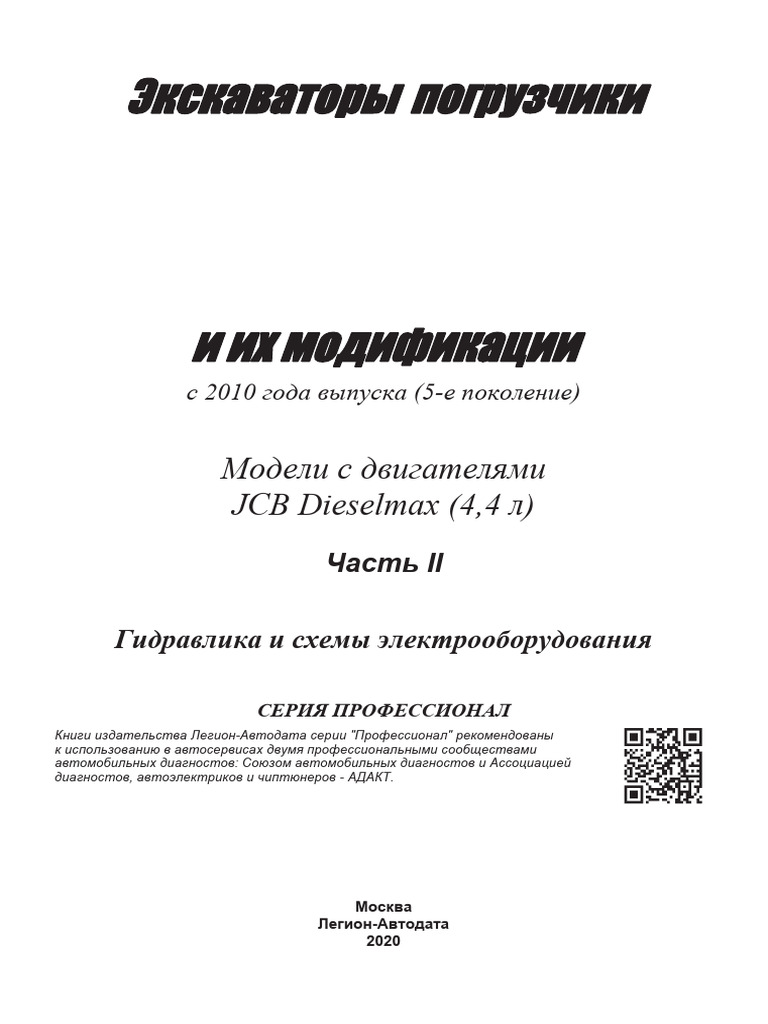 Экскаваторы погрузчики

и их модификации

с 2010 года выпуска (5-е поколение)

Модели с двигателями
JCB Dieselmax (4,4 л)

Часть II

Гидравлика и схемы электрооборудования

СЕРИЯ ПРОФЕССИОНАЛ

Книги издательства Легион-Автодата серии "Профессионал" рекомендованы к использованию в автосервисах двумя профессиональными сообществами автомобильных диагностов: Союзом автомобильных диагностов и Ассоциацией диагностов, автоэлектриков и чиптюнеров - АДАКТ.

Москва
Легион-Автодата
2020